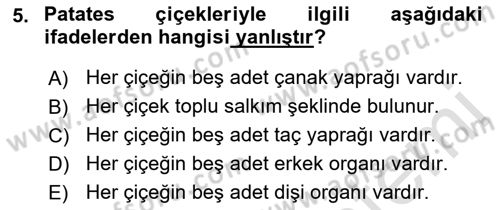 5. Patates çiçekleriyle ilgili aşağıdaki ifadelerden hangisi yanlıştır?

A) Her çiçeğin beş adet çanak yaprağı vardır.
B) Her çiçek toplu salkım şeklinde bulunur.
C) Her çiçeğin beş adet taç yaprağı vardır.
D) Her çiçeğin beş adet erkek organı vardır.
E) Her çiçeğin beş adet dişi organı vardır.

www.aofsoru.com